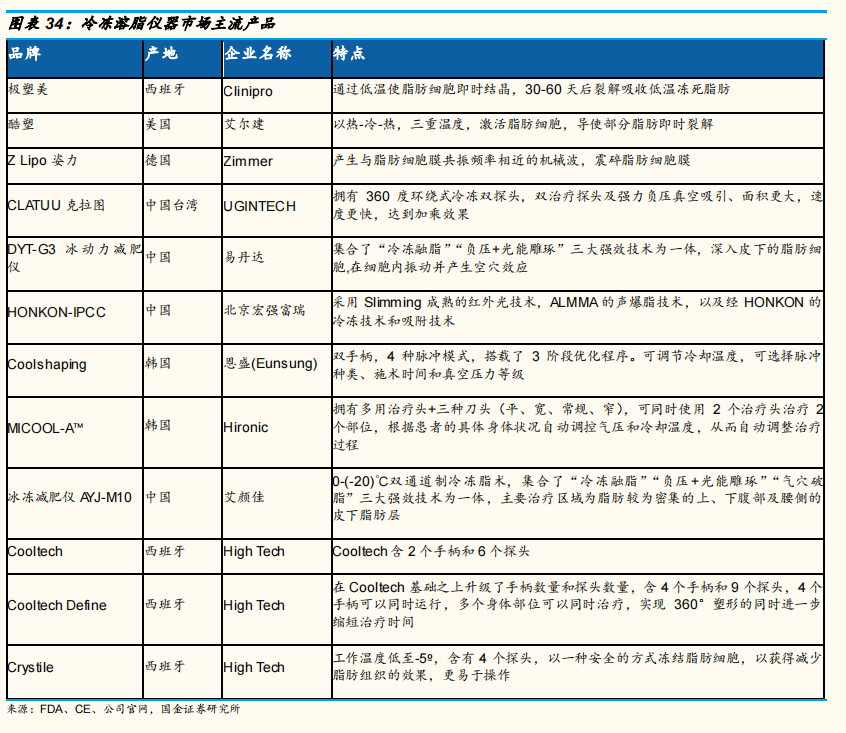 图表 34：冷冻溶脂仪器市场主流产品

| 品牌 | 产地 | 企业名称 | 特点 |
|---|---|---|---|
| 极塑美 | 西班牙 | Clinipro | 通过低温使脂肪细胞即时结晶，30-60 天后裂解吸收低温冻死脂肪 |
| 酷塑 | 美国 | 艾尔建 | 以热-冷-热，三重温度，激活脂肪细胞，导使部分脂肪即时裂解 |
| Z Lipo 姿力 | 德国 | Zimmer | 产生与脂肪细胞膜共振频率相近的机械波，震碎脂肪细胞膜 |
| CLATUU 克拉图 | 中国台湾 | UGINTECH | 拥有 360 度环绕式冷冻双探头，双治疗探头及强力负压真空吸引、面积更大，速度更快，达到加乘效果 |
| DYT-G3 冰动力减肥仪 | 中国 | 易丹达 | 集合了“冷冻融脂”“负压+光能雕琢”三大强效技术为一体，深入皮下的脂肪细胞,在细胞内振动并产生空穴效应 |
| HONKON-IPCC | 中国 | 北京宏强富瑞 | 采用 Slimming 成熟的红外光技术，ALMMA 的声爆脂技术，以及经 HONKON 的冷冻技术和吸附技术 |
| Coolshaping | 韩国 | 恩盛(Eunsung) | 双手柄，4 种脉冲模式，搭载了 3 阶段优化程序。可调节冷却温度，可选择脉冲种类、施术时间和真空压力等级 |
| MICOOL-A™ | 韩国 | Hironic | 拥有多用治疗头+三种刀头（平、宽、常规、窄），可同时使用 2 个治疗头治疗 2 个部位，根据患者的具体身体状况自动调控气压和冷却温度，从而自动调整治疗过程 |
| 冰冻减肥仪 AYJ-M10 | 中国 | 艾颜佳 | 0-(-20)℃双通道制冷冻脂术，集合了“冷冻融脂”“负压+光能雕琢”“气穴破脂”三大强效技术为一体，主要治疗区域为脂肪较为密集的上、下腹部及腰侧的皮下脂肪层 |
| Cooltech | 西班牙 | High Tech | Cooltech 含 2 个手柄和 6 个探头 |
| Cooltech Define | 西班牙 | High Tech | 在 Cooltech 基础之上升级了手柄数量和探头数量，含 4 个手柄和 9 个探头，4 个手柄可以同时运行，多个身体部位可以同时治疗，实现 360° 塑形的同时进一步缩短治疗时间 |
| Crystile | 西班牙 | High Tech | 工作温度低至-5º，含有 4 个探头，以一种安全的方式冻结脂肪细胞，以获得减少脂肪组织的效果，更易于操作 |

来源：FDA、CE、公司官网，国金证券研究所